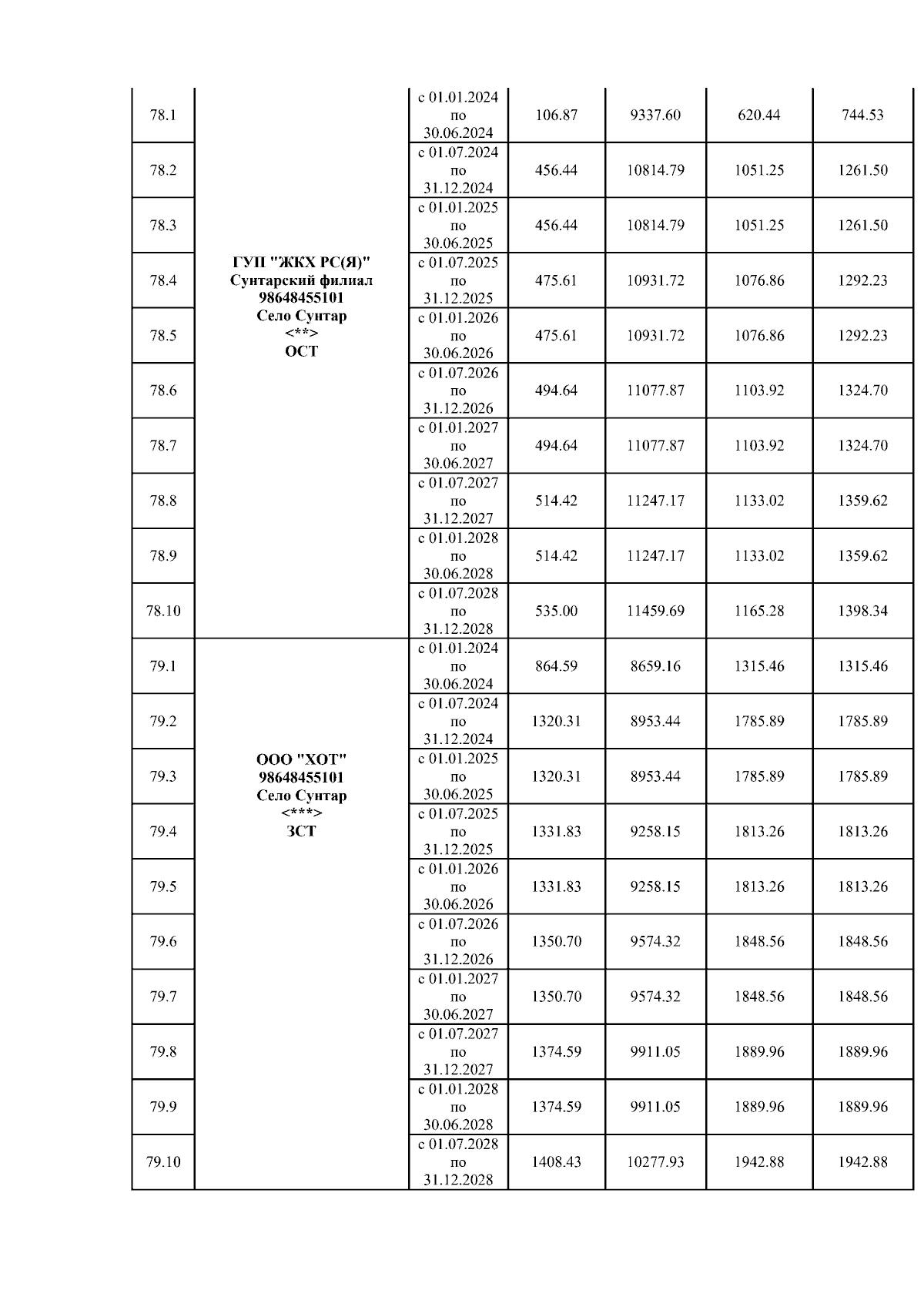 | | | | | | | |
|---|---|---|---|---|---|---|
| 78.1 | ГУП "ЖКХ РС(Я)" Сунтарский филиал 98648455101 Село Сунтар <**> ОСТ | с 01.01.2024 по 30.06.2024 | 106.87 | 9337.60 | 620.44 | 744.53 |
| 78.2 | | с 01.07.2024 по 31.12.2024 | 456.44 | 10814.79 | 1051.25 | 1261.50 |
| 78.3 | | с 01.01.2025 по 30.06.2025 | 456.44 | 10814.79 | 1051.25 | 1261.50 |
| 78.4 | | с 01.07.2025 по 31.12.2025 | 475.61 | 10931.72 | 1076.86 | 1292.23 |
| 78.5 | | с 01.01.2026 по 30.06.2026 | 475.61 | 10931.72 | 1076.86 | 1292.23 |
| 78.6 | | с 01.07.2026 по 31.12.2026 | 494.64 | 11077.87 | 1103.92 | 1324.70 |
| 78.7 | | с 01.01.2027 по 30.06.2027 | 494.64 | 11077.87 | 1103.92 | 1324.70 |
| 78.8 | | с 01.07.2027 по 31.12.2027 | 514.42 | 11247.17 | 1133.02 | 1359.62 |
| 78.9 | | с 01.01.2028 по 30.06.2028 | 514.42 | 11247.17 | 1133.02 | 1359.62 |
| 78.10 | | с 01.07.2028 по 31.12.2028 | 535.00 | 11459.69 | 1165.28 | 1398.34 |
| 79.1 | ООО "ХОТ" 98648455101 Село Сунтар <***> ЗСТ | с 01.01.2024 по 30.06.2024 | 864.59 | 8659.16 | 1315.46 | 1315.46 |
| 79.2 | | с 01.07.2024 по 31.12.2024 | 1320.31 | 8953.44 | 1785.89 | 1785.89 |
| 79.3 | | с 01.01.2025 по 30.06.2025 | 1320.31 | 8953.44 | 1785.89 | 1785.89 |
| 79.4 | | с 01.07.2025 по 31.12.2025 | 1331.83 | 9258.15 | 1813.26 | 1813.26 |
| 79.5 | | с 01.01.2026 по 30.06.2026 | 1331.83 | 9258.15 | 1813.26 | 1813.26 |
| 79.6 | | с 01.07.2026 по 31.12.2026 | 1350.70 | 9574.32 | 1848.56 | 1848.56 |
| 79.7 | | с 01.01.2027 по 30.06.2027 | 1350.70 | 9574.32 | 1848.56 | 1848.56 |
| 79.8 | | с 01.07.2027 по 31.12.2027 | 1374.59 | 9911.05 | 1889.96 | 1889.96 |
| 79.9 | | с 01.01.2028 по 30.06.2028 | 1374.59 | 9911.05 | 1889.96 | 1889.96 |
| 79.10 | | с 01.07.2028 по 31.12.2028 | 1408.43 | 10277.93 | 1942.88 | 1942.88 |